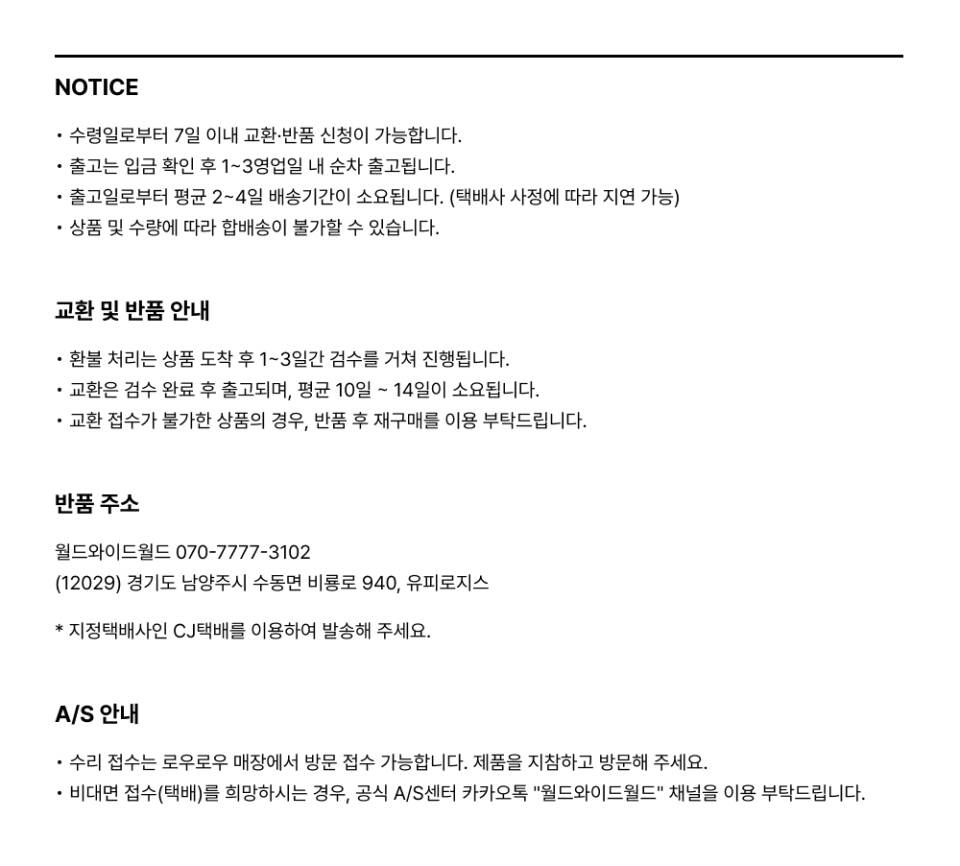 NOTICE

• 수령일로부터 7일 이내 교환·반품 신청이 가능합니다.
• 출고는 입금 확인 후 1~3영업일 내 순차 출고됩니다.
• 출고일로부터 평균 2~4일 배송기간이 소요됩니다. (택배사 사정에 따라 지연 가능)
• 상품 및 수량에 따라 합배송이 불가할 수 있습니다.

교환 및 반품 안내

• 환불 처리는 상품 도착 후 1~3일간 검수를 거쳐 진행됩니다.
• 교환은 검수 완료 후 출고되며, 평균 10일 ~ 14일이 소요됩니다.
• 교환 접수가 불가한 상품의 경우, 반품 후 재구매를 이용 부탁드립니다.

반품 주소

월드와이드월드 070-7777-3102
(12029) 경기도 남양주시 수동면 비룡로 940, 유피로지스

* 지정택배사인 CJ택배를 이용하여 발송해 주세요.

A/S 안내

• 수리 접수는 로우로우 매장에서 방문 접수 가능합니다. 제품을 지참하고 방문해 주세요.
• 비대면 접수(택배)를 희망하시는 경우, 공식 A/S센터 카카오톡 "월드와이드월드" 채널을 이용 부탁드립니다.